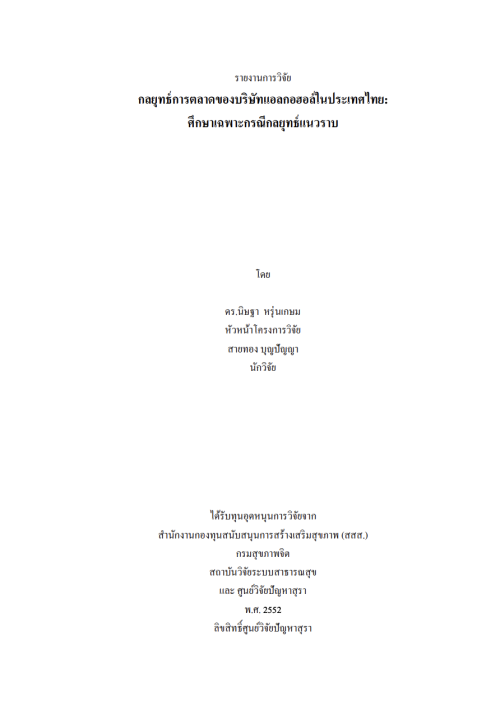 รายงานการวิจัย
กลยุทธ์การตลาดของบริษัทแอลกอฮอล์ในประเทศไทย:
ศึกษาเฉพาะกรณีกลยุทธ์แนวราบ

โดย

ดร.นิษฐา หรุ่นเกษม
หัวหน้าโครงการวิจัย
สายทอง บุญปัญญา
นักวิจัย

ได้รับทุนอุดหนุนการวิจัยจาก
สำนักงานกองทุนสนับสนุนการสร้างเสริมสุขภาพ (สสส.)
กรมสุขภาพจิต
สถาบันวิจัยระบบสาธารณสุข
และ ศูนย์วิจัยปัญหาสุรา
พ.ศ. 2552
ลิขสิทธิ์ศูนย์วิจัยปัญหาสุรา